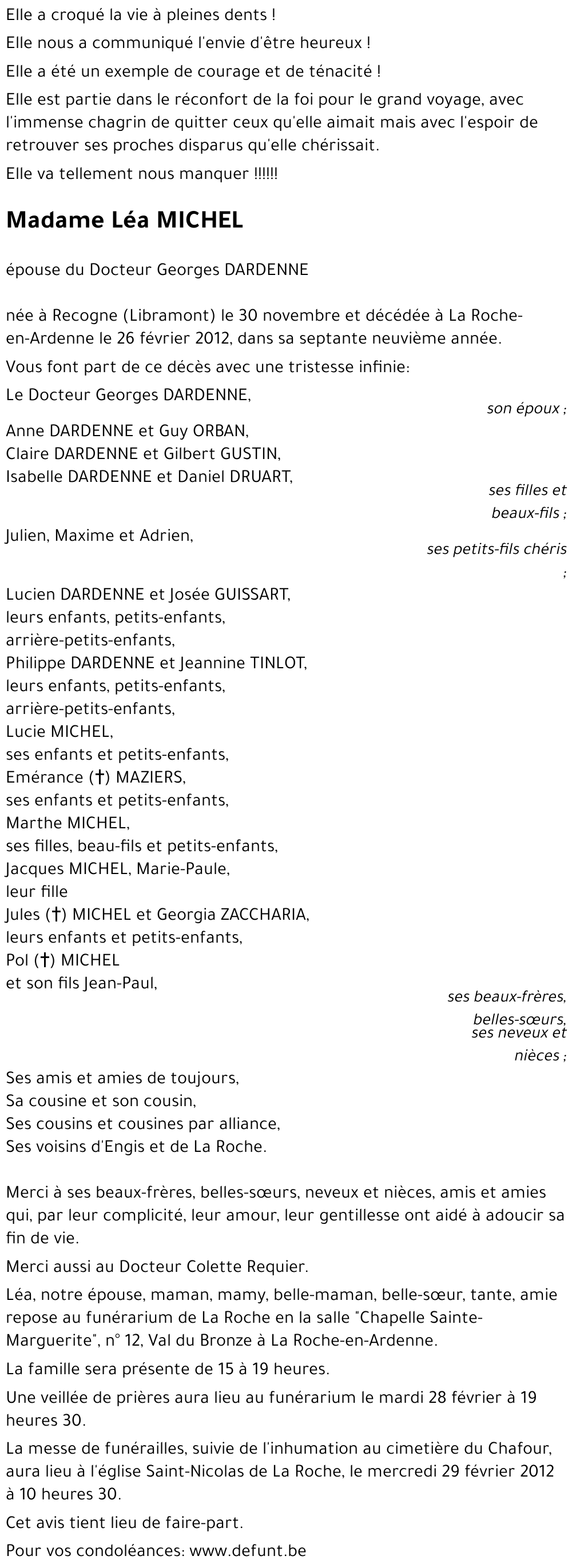 Elle a croqué la vie à pleines dents !

Elle nous a communiqué l'envie d'être heureux !

Elle a été un exemple de courage et de ténacité !

Elle est partie dans le réconfort de la foi pour le grand voyage, avec l'immense chagrin de quitter ceux qu'elle aimait mais avec l'espoir de retrouver ses proches disparus qu'elle chérissait.

Elle va tellement nous manquer !!!!!!

Madame Léa MICHEL

épouse du Docteur Georges DARDENNE

née à Recogne (Libramont) le 30 novembre et décédée à La Roche-en-Ardenne le 26 février 2012, dans sa septante neuvième année.

Vous font part de ce décès avec une tristesse infinie:

Le Docteur Georges DARDENNE,

son époux ;

Anne DARDENNE et Guy ORBAN,
Claire DARDENNE et Gilbert GUSTIN,
Isabelle DARDENNE et Daniel DRUART,

ses filles et beaux-fils ;

Julien, Maxime et Adrien,

ses petits-fils chéris ;

Lucien DARDENNE et Josée GUISSART,
leurs enfants, petits-enfants,
arrière-petits-enfants,
Philippe DARDENNE et Jeannine TINLOT,
leurs enfants, petits-enfants,
arrière-petits-enfants,
Lucie MICHEL,
ses enfants et petits-enfants,
Emérance (†) MAZIERS,
ses enfants et petits-enfants,
Marthe MICHEL,
ses filles, beau-fils et petits-enfants,
Jacques MICHEL, Marie-Paule,
leur fille
Jules (†) MICHEL et Georgia ZACCHARIA,
leurs enfants et petits-enfants,
Pol (†) MICHEL
et son fils Jean-Paul,

ses beaux-frères, belles-sœurs, ses neveux et nièces ;

Ses amis et amies de toujours,
Sa cousine et son cousin,
Ses cousins et cousines par alliance,
Ses voisins d'Engis et de La Roche.

Merci à ses beaux-frères, belles-sœurs, neveux et nièces, amis et amies qui, par leur complicité, leur amour, leur gentillesse ont aidé à adoucir sa fin de vie.

Merci aussi au Docteur Colette Requier.

Léa, notre épouse, maman, mamy, belle-maman, belle-sœur, tante, amie repose au funérarium de La Roche en la salle "Chapelle Sainte-Marguerite", n° 12, Val du Bronze à La Roche-en-Ardenne.

La famille sera présente de 15 à 19 heures.

Une veillée de prières aura lieu au funérarium le mardi 28 février à 19 heures 30.

La messe de funérailles, suivie de l'inhumation au cimetière du Chafour, aura lieu à l'église Saint-Nicolas de La Roche, le mercredi 29 février 2012 à 10 heures 30.

Cet avis tient lieu de faire-part.

Pour vos condoléances: www.defunt.be